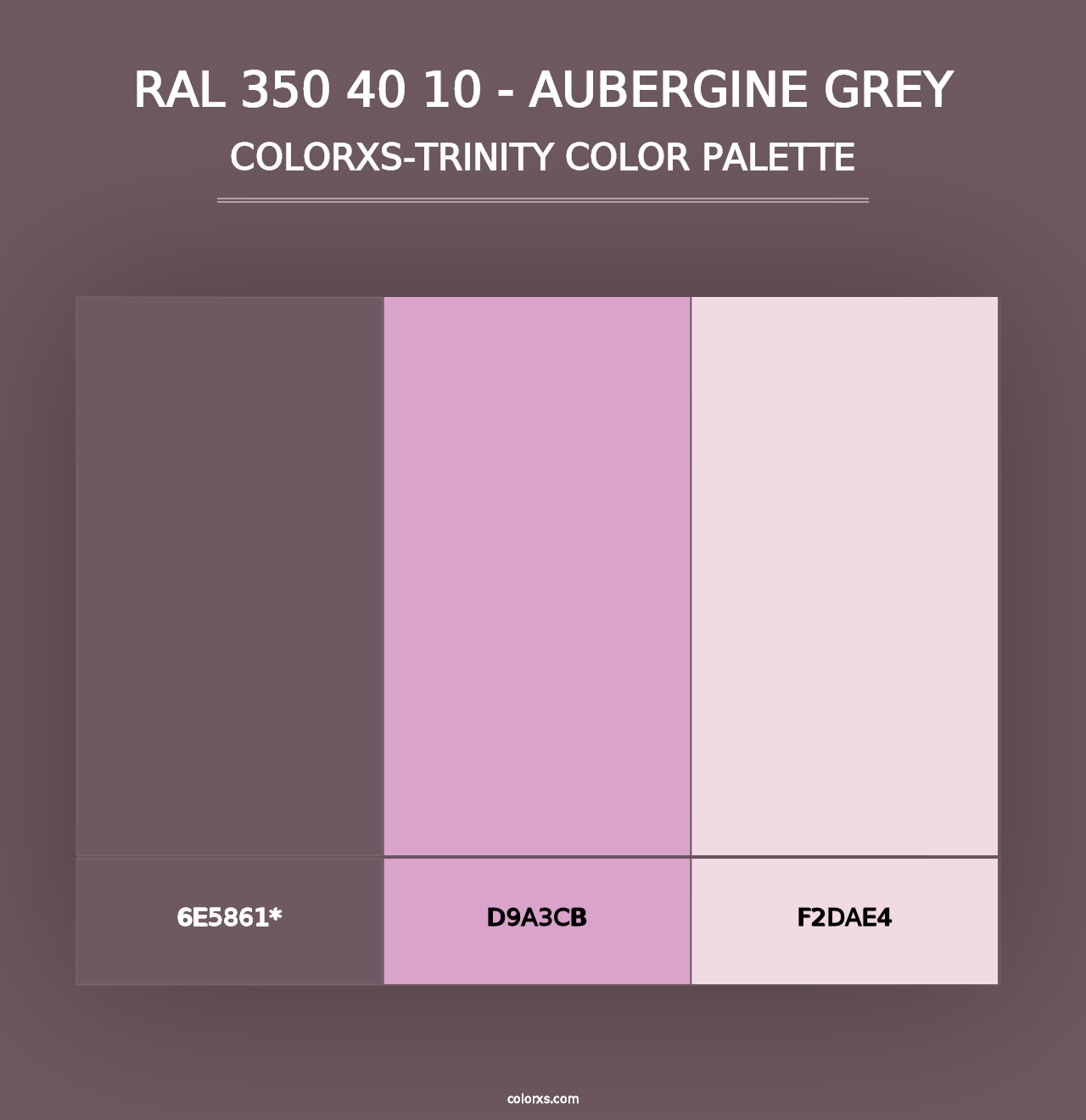 RAL 350 40 10 - AUBERGINE GREY
COLORXS-TRINITY COLOR PALETTE

6E5861*
D9A3CB
F2DAE4

colorxs.com